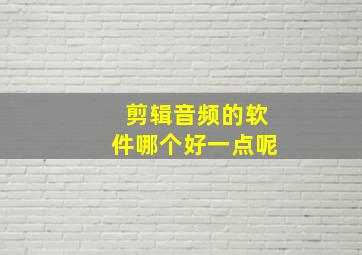 剪辑音频的软件哪个好一点呢